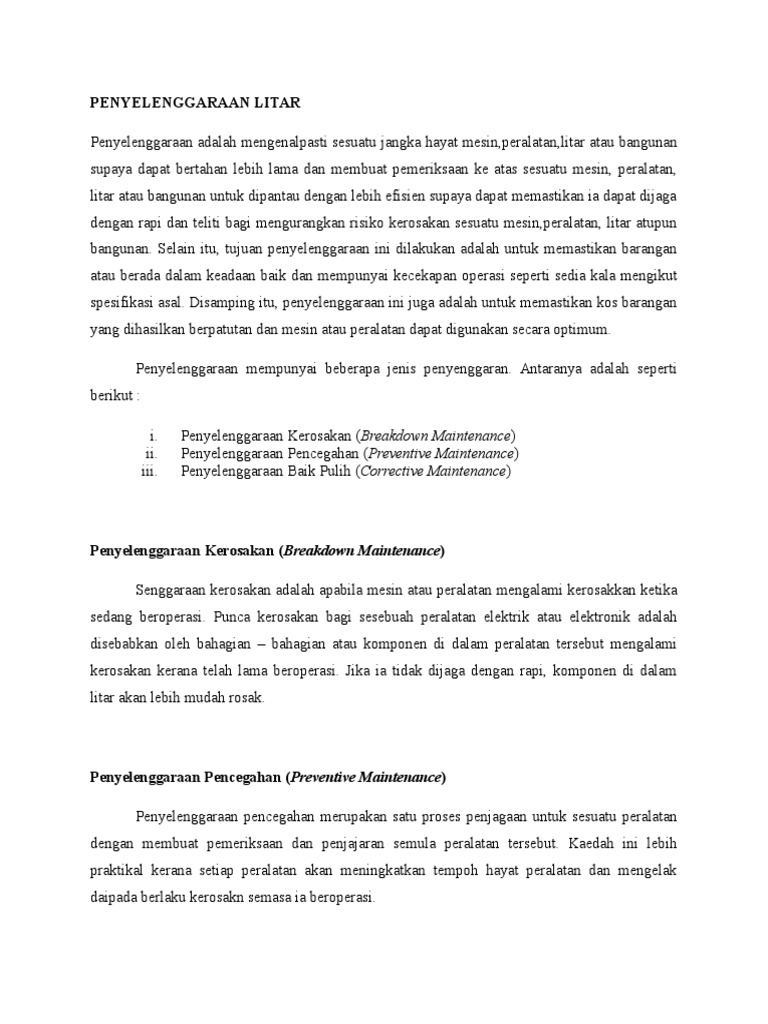 PENYELENGGARAAN LITAR

Penyelenggaraan adalah mengenalpasti sesuatu jangka hayat mesin,peralatan,litar atau bangunan supaya dapat bertahan lebih lama dan membuat pemeriksaan ke atas sesuatu mesin, peralatan, litar atau bangunan untuk dipantau dengan lebih efisien supaya dapat memastikan ia dapat dijaga dengan rapi dan teliti bagi mengurangkan risiko kerosakan sesuatu mesin,peralatan, litar atupun bangunan. Selain itu, tujuan penyelenggaraan ini dilakukan adalah untuk memastikan barangan atau berada dalam keadaan baik dan mempunyai kecekapan operasi seperti sedia kala mengikut spesifikasi asal. Disamping itu, penyelenggaraan ini juga adalah untuk memastikan kos barangan yang dihasilkan berpatutan dan mesin atau peralatan dapat digunakan secara optimum.

Penyelenggaraan mempunyai beberapa jenis penyenggaran. Antaranya adalah seperti berikut :

i. Penyelenggaraan Kerosakan (Breakdown Maintenance)
ii. Penyelenggaraan Pencegahan (Preventive Maintenance)
iii. Penyelenggaraan Baik Pulih (Corrective Maintenance)

Penyelenggaraan Kerosakan (Breakdown Maintenance)

Senggaraan kerosakan adalah apabila mesin atau peralatan mengalami kerosakkan ketika sedang beroperasi. Punca kerosakan bagi sesebuah peralatan elektrik atau elektronik adalah disebabkan oleh bahagian – bahagian atau komponen di dalam peralatan tersebut mengalami kerosakan kerana telah lama beroperasi. Jika ia tidak dijaga dengan rapi, komponen di dalam litar akan lebih mudah rosak.

Penyelenggaraan Pencegahan (Preventive Maintenance)

Penyelenggaraan pencegahan merupakan satu proses penjagaan untuk sesuatu peralatan dengan membuat pemeriksaan dan penjajaran semula peralatan tersebut. Kaedah ini lebih praktikal kerana setiap peralatan akan meningkatkan tempoh hayat peralatan dan mengelak daipada berlaku kerosakn semasa ia beroperasi.